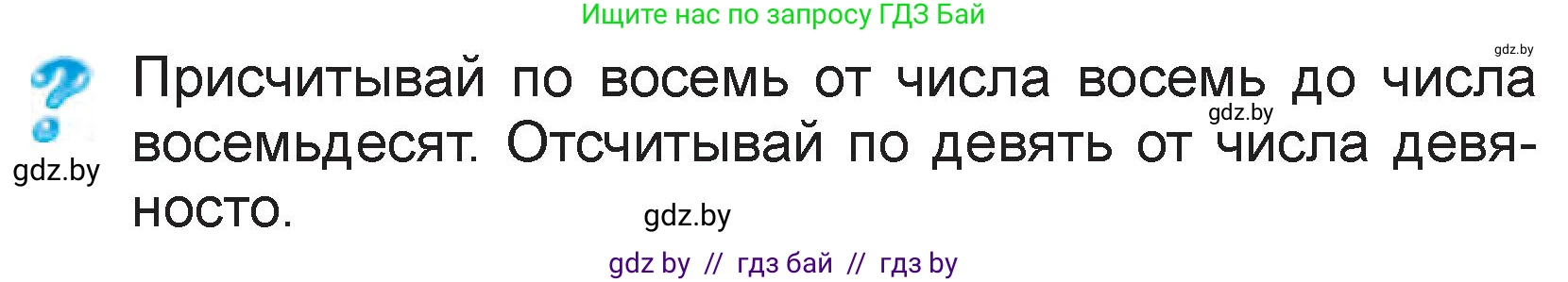 Ищите нас по запросу ГДЗ Бай

gdz.by

Присчитывай по восемь от числа восемь до числа восемьдесят. Отсчитывай по девять от числа девяносто.

gdz.by

gdz.by

gdz.by

gdz by // гдз бай // гдз by